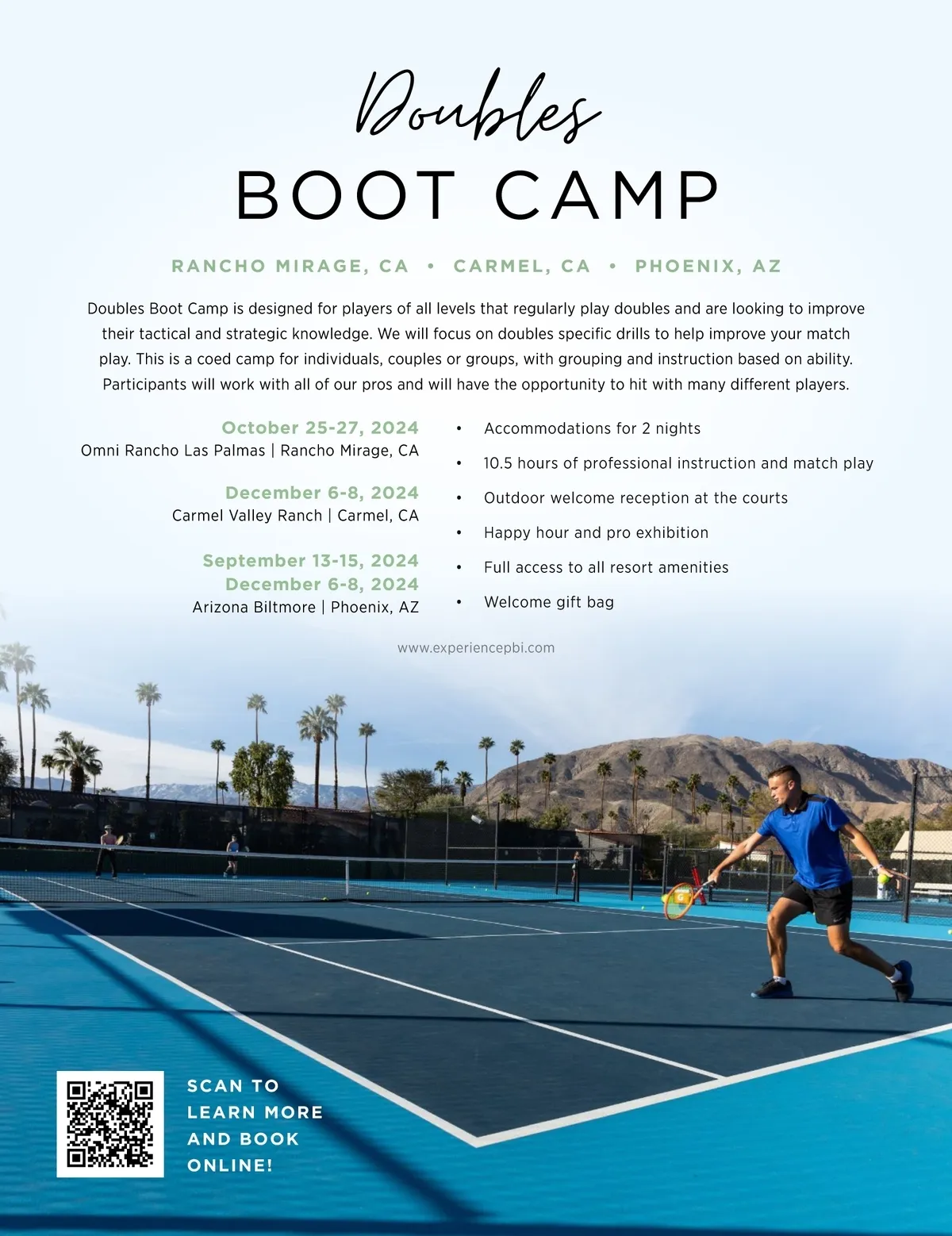 Doubles
BOOT CAMP

RANCHO MIRAGE, CA • CARMEL, CA • PHOENIX, AZ

Doubles Boot Camp is designed for players of all levels that regularly play doubles and are looking to improve their tactical and strategic knowledge. We will focus on doubles specific drills to help improve your match play. This is a coed camp for individuals, couples or groups, with grouping and instruction based on ability. Participants will work with all of our pros and will have the opportunity to hit with many different players.

October 25-27, 2024
Omni Rancho Las Palmas | Rancho Mirage, CA

December 6-8, 2024
Carmel Valley Ranch | Carmel, CA

September 13-15, 2024
December 6-8, 2024
Arizona Biltmore | Phoenix, AZ

• Accommodations for 2 nights
• 10.5 hours of professional instruction and match play
• Outdoor welcome reception at the courts
• Happy hour and pro exhibition
• Full access to all resort amenities
• Welcome gift bag

www.experiencepbi.com

SCAN TO
LEARN MORE
AND BOOK
ONLINE!